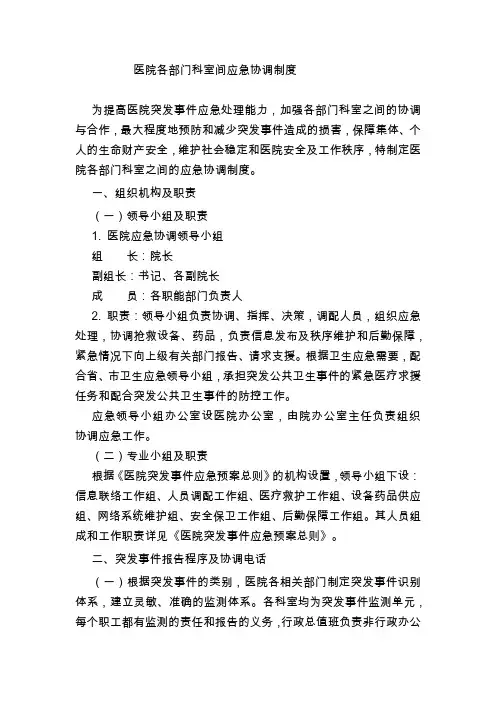 医院各部门科室间应急协调制度

为提高医院突发事件应急处理能力，加强各部门科室之间的协调与合作，最大程度地预防和减少突发事件造成的损害，保障集体、个人的生命财产安全，维护社会稳定和医院安全及工作秩序，特制定医院各部门科室之间的应急协调制度。

一、组织机构及职责

（一）领导小组及职责

1. 医院应急协调领导小组

组　　长：院长

副组长：书记、各副院长

成　　员：各职能部门负责人

2. 职责：领导小组负责协调、指挥、决策，调配人员，组织应急处理，协调抢救设备、药品，负责信息发布及秩序维护和后勤保障，紧急情况下向上级有关部门报告、请求支援。根据卫生应急需要，配合省、市卫生应急领导小组，承担突发公共卫生事件的紧急医疗求援任务和配合突发公共卫生事件的防控工作。

应急领导小组办公室设医院办公室，由院办公室主任负责组织协调应急工作。

（二）专业小组及职责

根据《医院突发事件应急预案总则》的机构设置，领导小组下设：信息联络工作组、人员调配工作组、医疗救护工作组、设备药品供应组、网络系统维护组、安全保卫工作组、后勤保障工作组。其人员组成和工作职责详见《医院突发事件应急预案总则》。

二、突发事件报告程序及协调电话

（一）根据突发事件的类别，医院各相关部门制定突发事件识别体系，建立灵敏、准确的监测体系。各科室均为突发事件监测单元，每个职工都有监测的责任和报告的义务，行政总值班负责非行政办公